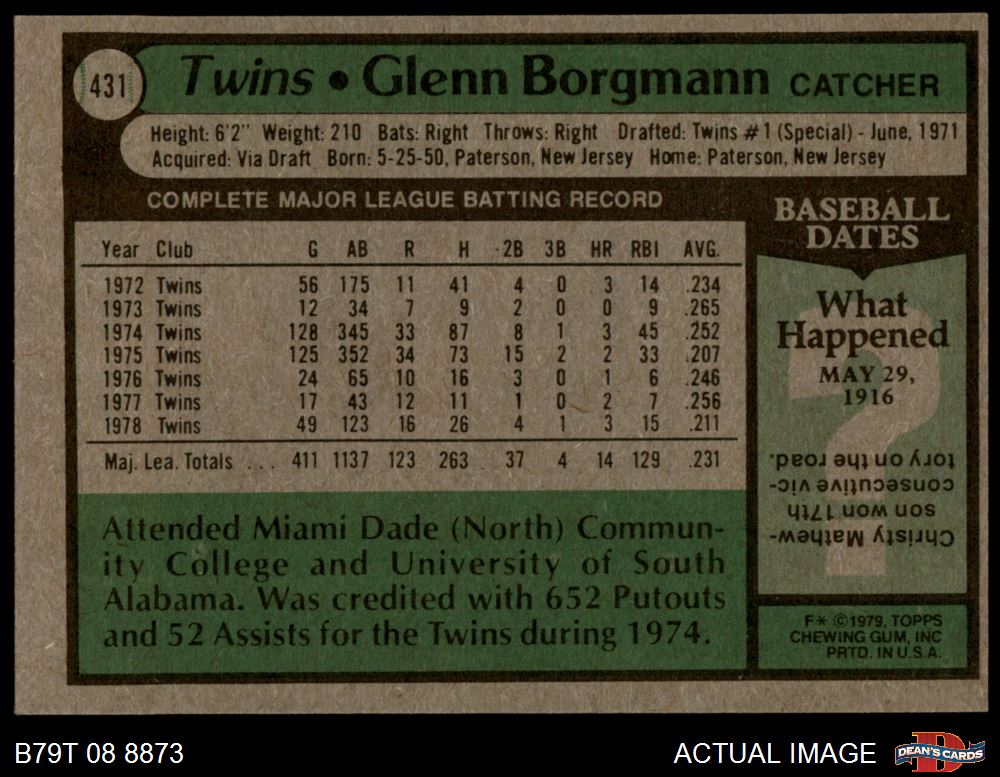 431

Twins • Glenn Borgmann CATCHER

Height: 6'2" Weight: 210 Bats: Right Throws: Right Drafted: Twins #1 (Special) - June, 1971
Acquired: Via Draft Born: 5-25-50, Paterson, New Jersey Home: Paterson, New Jersey

COMPLETE MAJOR LEAGUE BATTING RECORD

| Year | Club | G | AB | R | H | 2B | 3B | HR | RBI | AVG. |
|---|---|---|---|---|---|---|---|---|---|---|
| 1972 | Twins | 56 | 175 | 11 | 41 | 4 | 0 | 3 | 14 | .234 |
| 1973 | Twins | 12 | 34 | 7 | 9 | 2 | 0 | 0 | 9 | .265 |
| 1974 | Twins | 128 | 345 | 33 | 87 | 8 | 1 | 3 | 45 | .252 |
| 1975 | Twins | 125 | 352 | 34 | 73 | 15 | 2 | 2 | 33 | .207 |
| 1976 | Twins | 24 | 65 | 10 | 16 | 3 | 0 | 1 | 6 | .246 |
| 1977 | Twins | 17 | 43 | 12 | 11 | 1 | 0 | 2 | 7 | .256 |
| 1978 | Twins | 49 | 123 | 16 | 26 | 4 | 1 | 3 | 15 | .211 |
| Maj. Lea. Totals |  | 411 | 1137 | 123 | 263 | 37 | 4 | 14 | 129 | .231 |

Attended Miami Dade (North) Community College and University of South Alabama. Was credited with 652 Putouts and 52 Assists for the Twins during 1974.

BASEBALL DATES

What Happened

MAY 29, 1916

Christy Mathewson won 17th consecutive victory on the road.

F* ©1979, TOPPS CHEWING GUM, INC PRTD. IN U.S.A.

B79T 08 8873

ACTUAL IMAGE

DEAN'S CARDS